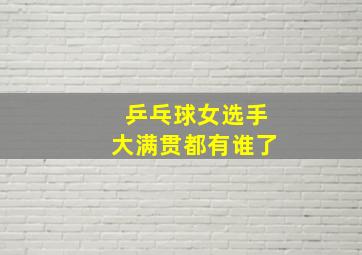 乒乓球女选手
大满贯都有谁了